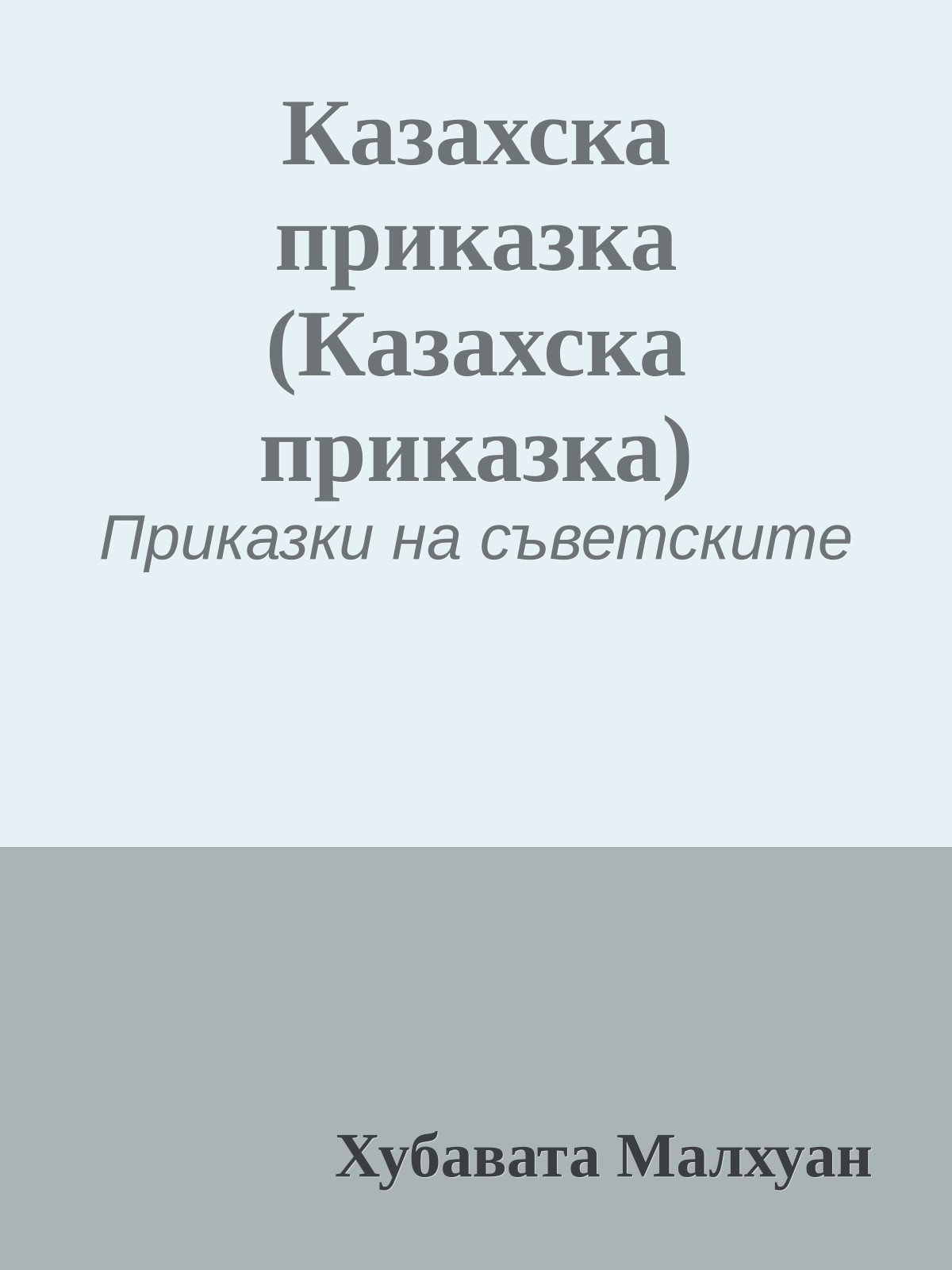 Казахска приказка (Казахска приказка)

Приказки на съветските

Хубавата Малхуан